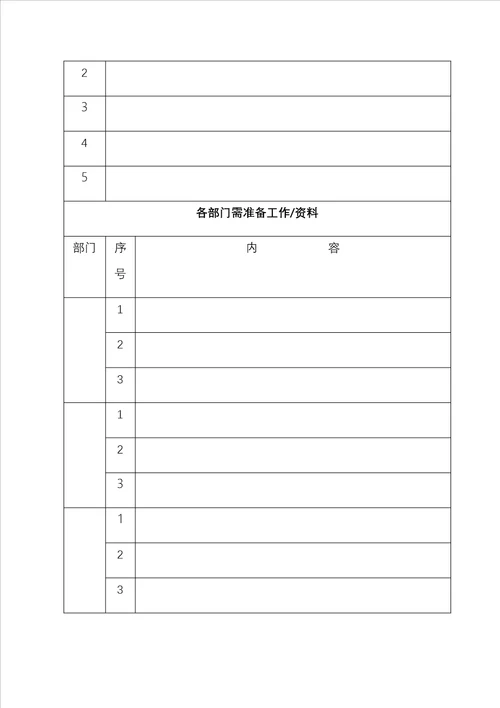 | 2 | |
|---|---|
| 3 | |
| 4 | |
| 5 | |

各部门需准备工作/资料

| 部门 | 序号 | 内　　容 |
|---|---|---|
| | 1 | |
| | 2 | |
| | 3 | |
| | 1 | |
| | 2 | |
| | 3 | |
| | 1 | |
| | 2 | |
| | 3 | |